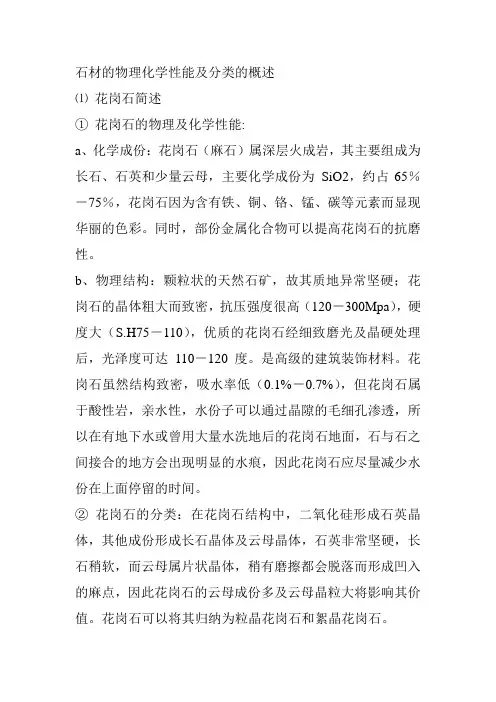 石材的物理化学性能及分类的概述

⑴ 花岗石简述

① 花岗石的物理及化学性能:

a、化学成份：花岗石（麻石）属深层火成岩，其主要组成为长石、石英和少量云母，主要化学成份为 SiO2，约占 65％－75％，花岗石因为含有铁、铜、铬、锰、碳等元素而显现华丽的色彩。同时，部份金属化合物可以提高花岗石的抗磨性。

b、物理结构：颗粒状的天然石矿，故其质地异常坚硬；花岗石的晶体粗大而致密，抗压强度很高（120－300Mpa），硬度大（S.H75－110），优质的花岗石经细致磨光及晶硬处理后，光泽度可达 110－120 度。是高级的建筑装饰材料。花岗石虽然结构致密，吸水率低（0.1%－0.7%），但花岗石属于酸性岩，亲水性，水份子可以通过晶隙的毛细孔渗透，所以在有地下水或曾用大量水洗地后的花岗石地面，石与石之间接合的地方会出现明显的水痕，因此花岗石应尽量减少水份在上面停留的时间。

② 花岗石的分类：在花岗石结构中，二氧化硅形成石英晶体，其他成份形成长石晶体及云母晶体，石英非常坚硬，长石稍软，而云母属片状晶体，稍有磨擦都会脱落而形成凹入的麻点，因此花岗石的云母成份多及云母晶粒大将影响其价值。花岗石可以将其归纳为粒晶花岗石和絮晶花岗石。